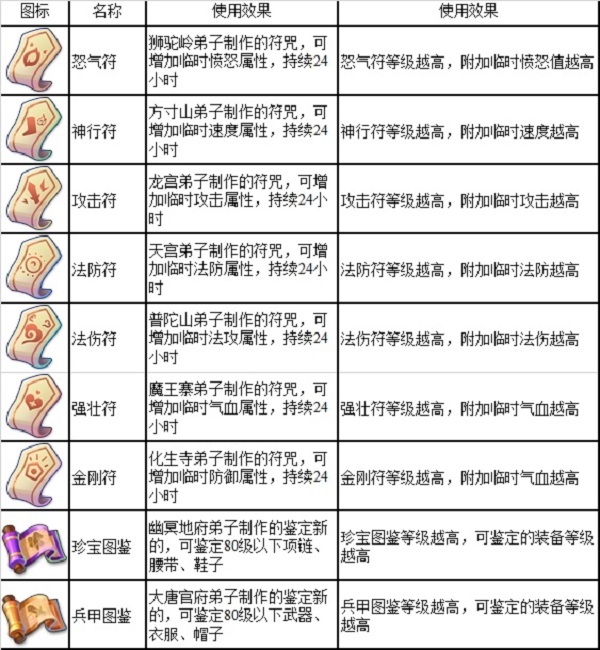 | 图标 | 名称 | 使用效果 | 使用效果 |
|---|---|---|---|
| | 怒气符 | 狮驼岭弟子制作的符咒，可增加临时愤怒属性，持续24小时 | 怒气符等级越高，附加临时愤怒值越高 |
| | 神行符 | 方寸山弟子制作的符咒，可增加临时速度属性，持续24小时 | 神行符等级越高，附加临时速度越高 |
| | 攻击符 | 龙宫弟子制作的符咒，可增加临时攻击属性，持续24小时 | 攻击符等级越高，附加临时攻击越高 |
| | 法防符 | 天宫弟子制作的符咒，可增加临时法防属性，持续24小时 | 法防符等级越高，附加临时法防越高 |
| | 法伤符 | 普陀山弟子制作的符咒，可增加临时法攻属性，持续24小时 | 法伤符等级越高，附加临时法伤越高 |
| | 强壮符 | 魔王寨弟子制作的符咒，可增加临时气血属性，持续24小时 | 强壮符等级越高，附加临时气血越高 |
| | 金刚符 | 化生寺弟子制作的符咒，可增加临时防御属性，持续24小时 | 金刚符等级越高，附加临时气血越高 |
| | 珍宝图鉴 | 幽冥地府弟子制作的鉴定新的，可鉴定80级以下项链、腰带、鞋子 | 珍宝图鉴等级越高，可鉴定的装备等级越高 |
| | 兵甲图鉴 | 大唐官府弟子制作的鉴定新的，可鉴定80级以下武器、衣服、帽子 | 兵甲图鉴等级越高，可鉴定的装备等级越高 |